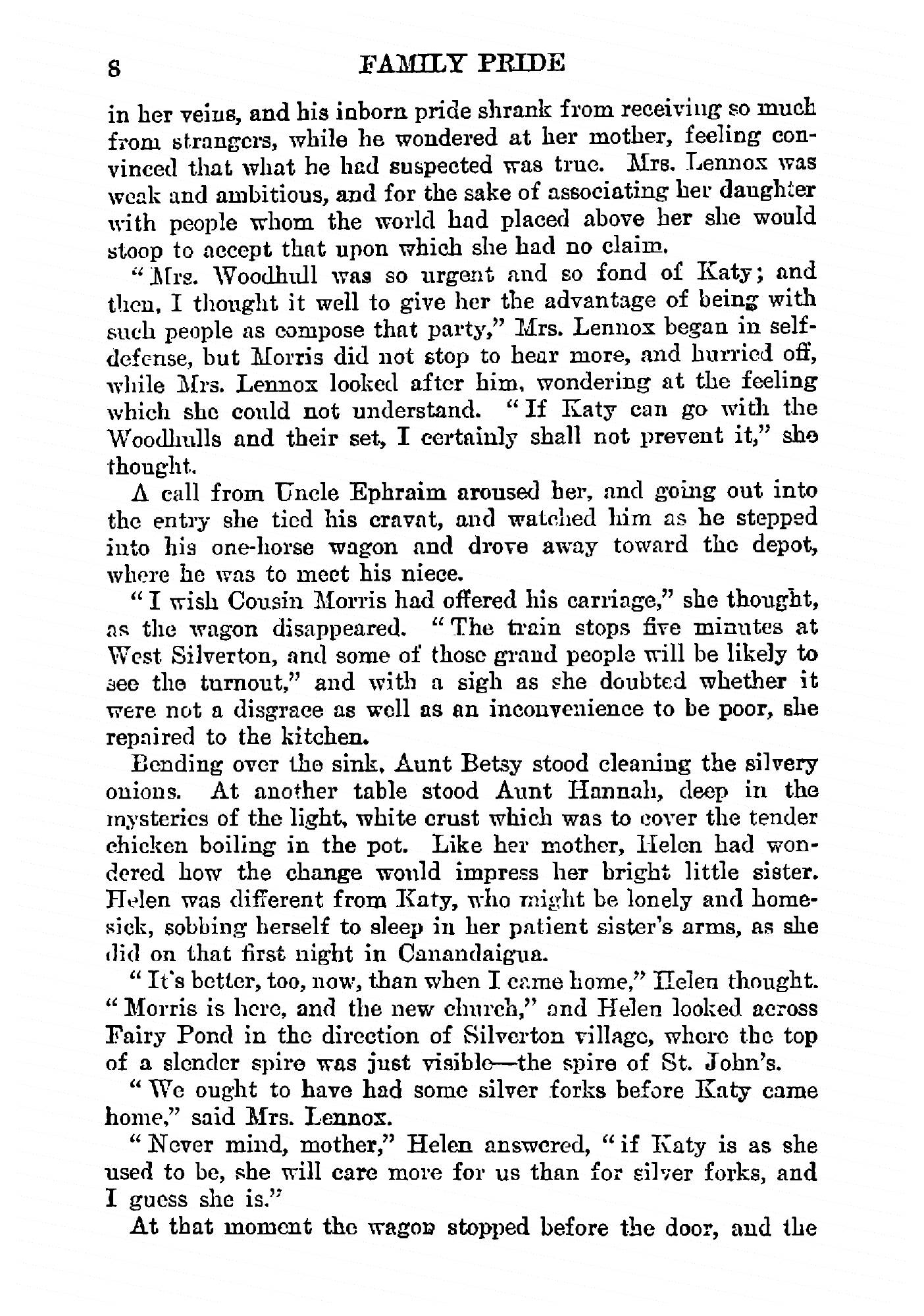 8 FAMILY PRIDE

in her veins, and his inborn pride shrank from receiving so much from strangers, while he wondered at her mother, feeling convinced that what he had suspected was true. Mrs. Lennox was weak and ambitious, and for the sake of associating her daughter with people whom the world had placed above her she would stoop to accept that upon which she had no claim.

"Mrs. Woodhull was so urgent and so fond of Katy; and then, I thought it well to give her the advantage of being with such people as compose that party," Mrs. Lennox began in self-defense, but Morris did not stop to hear more, and hurried off, while Mrs. Lennox looked after him, wondering at the feeling which she could not understand. "If Katy can go with the Woodhulls and their set, I certainly shall not prevent it," she thought.

A call from Uncle Ephraim aroused her, and going out into the entry she tied his cravat, and watched him as he stepped into his one-horse wagon and drove away toward the depot, where he was to meet his niece.

"I wish Cousin Morris had offered his carriage," she thought, as the wagon disappeared. "The train stops five minutes at West Silverton, and some of those grand people will be likely to see the turnout," and with a sigh as she doubted whether it were not a disgrace as well as an inconvenience to be poor, she repaired to the kitchen.

Bending over the sink, Aunt Betsy stood cleaning the silvery onions. At another table stood Aunt Hannah, deep in the mysteries of the light, white crust which was to cover the tender chicken boiling in the pot. Like her mother, Helen had wondered how the change would impress her bright little sister. Helen was different from Katy, who might be lonely and homesick, sobbing herself to sleep in her patient sister's arms, as she did on that first night in Canandaigua.

"It's better, too, now, than when I came home," Helen thought. "Morris is here, and the new church," and Helen looked across Fairy Pond in the direction of Silverton village, where the top of a slender spire was just visible—the spire of St. John's.

"We ought to have had some silver forks before Katy came home," said Mrs. Lennox.

"Never mind, mother," Helen answered, "if Katy is as she used to be, she will care more for us than for silver forks, and I guess she is."

At that moment the wagon stopped before the door, and the